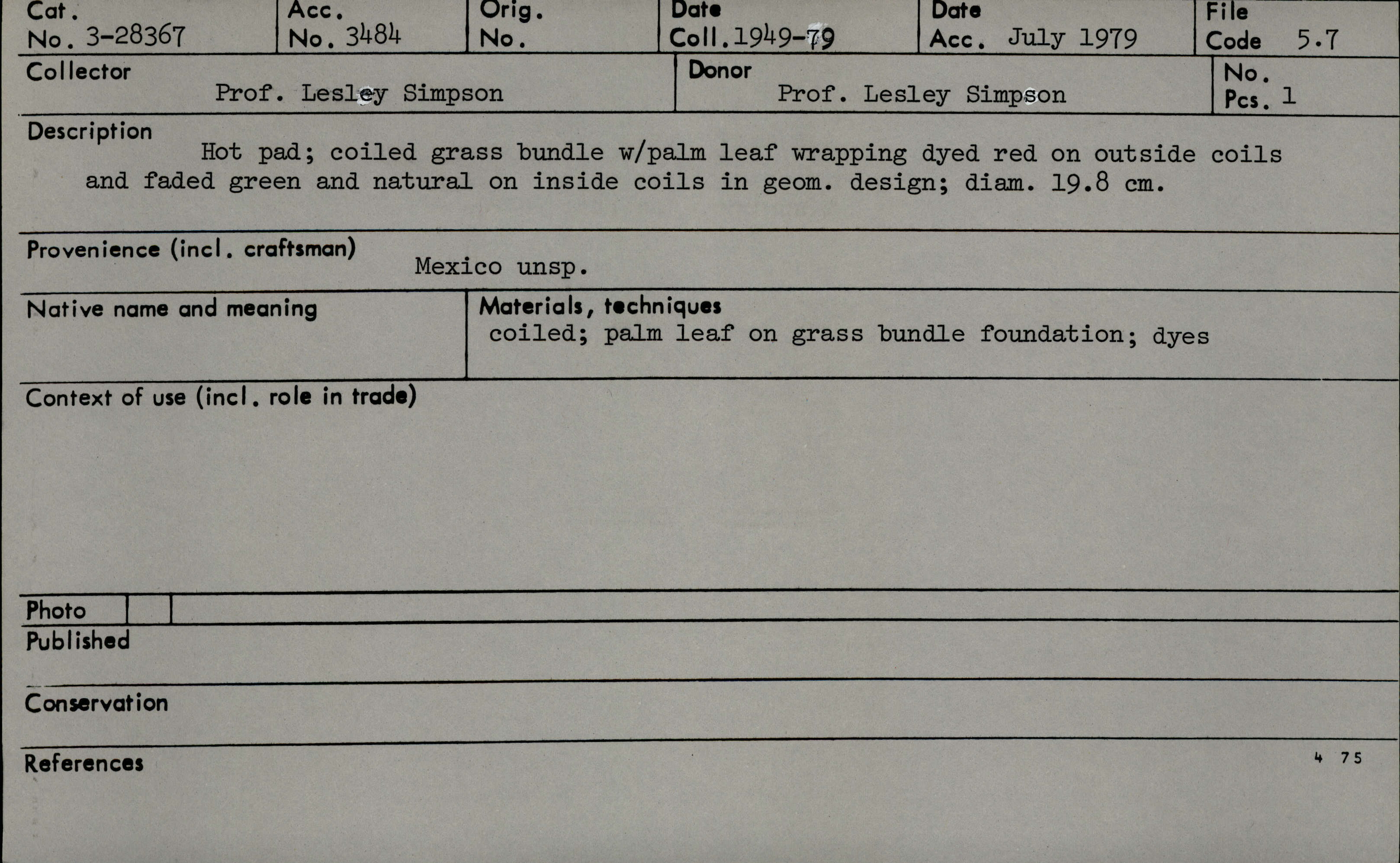 Cat.
No. 3-28367

Acc.
No. 3484

Orig.
No.

Date
Coll. 1949-79

Date
Acc. July 1979

File
Code 5.7

Collector
Prof. Lesley Simpson

Donor
Prof. Lesley Simpson

No.
Pcs. 1

Description
Hot pad; coiled grass bundle w/palm leaf wrapping dyed red on outside coils and faded green and natural on inside coils in geom. design; diam. 19.8 cm.

Provenience (incl. craftsman)
Mexico unsp.

Native name and meaning

Materials, techniques
coiled; palm leaf on grass bundle foundation; dyes

Context of use (incl. role in trade)

Photo

Published

Conservation

References

4 75